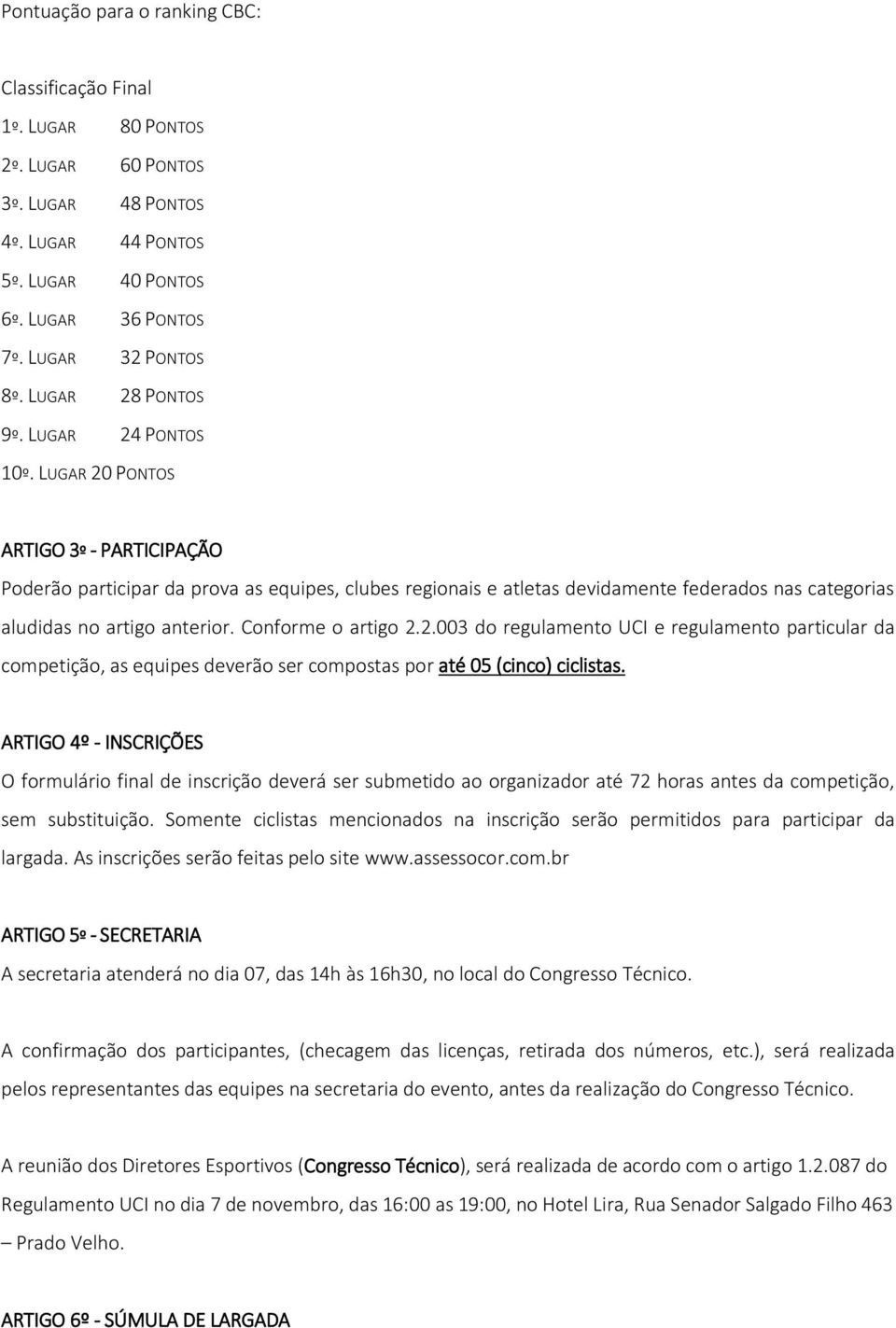 Pontuação para o ranking CBC:

Classificação Final
1º. LUGAR 80 PONTOS
2º. LUGAR 60 PONTOS
3º. LUGAR 48 PONTOS
4º. LUGAR 44 PONTOS
5º. LUGAR 40 PONTOS
6º. LUGAR 36 PONTOS
7º. LUGAR 32 PONTOS
8º. LUGAR 28 PONTOS
9º. LUGAR 24 PONTOS
10º. LUGAR 20 PONTOS

ARTIGO 3º - PARTICIPAÇÃO
Poderão participar da prova as equipes, clubes regionais e atletas devidamente federados nas categorias aludidas no artigo anterior. Conforme o artigo 2.2.003 do regulamento UCI e regulamento particular da competição, as equipes deverão ser compostas por até 05 (cinco) ciclistas.

ARTIGO 4º - INSCRIÇÕES
O formulário final de inscrição deverá ser submetido ao organizador até 72 horas antes da competição, sem substituição. Somente ciclistas mencionados na inscrição serão permitidos para participar da largada. As inscrições serão feitas pelo site www.assessocor.com.br

ARTIGO 5º - SECRETARIA
A secretaria atenderá no dia 07, das 14h às 16h30, no local do Congresso Técnico.

A confirmação dos participantes, (checagem das licenças, retirada dos números, etc.), será realizada pelos representantes das equipes na secretaria do evento, antes da realização do Congresso Técnico.

A reunião dos Diretores Esportivos (Congresso Técnico), será realizada de acordo com o artigo 1.2.087 do Regulamento UCI no dia 7 de novembro, das 16:00 as 19:00, no Hotel Lira, Rua Senador Salgado Filho 463 – Prado Velho.

ARTIGO 6º - SÚMULA DE LARGADA